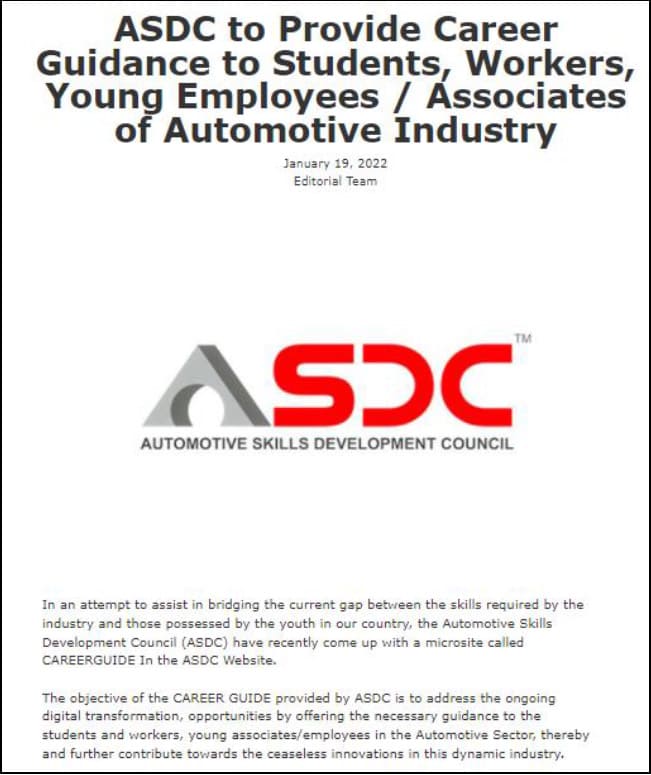 ASDC to Provide Career Guidance to Students, Workers, Young Employees / Associates of Automotive Industry

January 19, 2022
Editorial Team

ASDC™
AUTOMOTIVE SKILLS DEVELOPMENT COUNCIL

In an attempt to assist in bridging the current gap between the skills required by the industry and those possessed by the youth in our country, the Automotive Skills Development Council (ASDC) have recently come up with a microsite called CAREERGUIDE In the ASDC Website.

The objective of the CAREER GUIDE provided by ASDC is to address the ongoing digital transformation, opportunities by offering the necessary guidance to the students and workers, young associates/employees in the Automotive Sector, thereby and further contribute towards the ceaseless innovations in this dynamic industry.